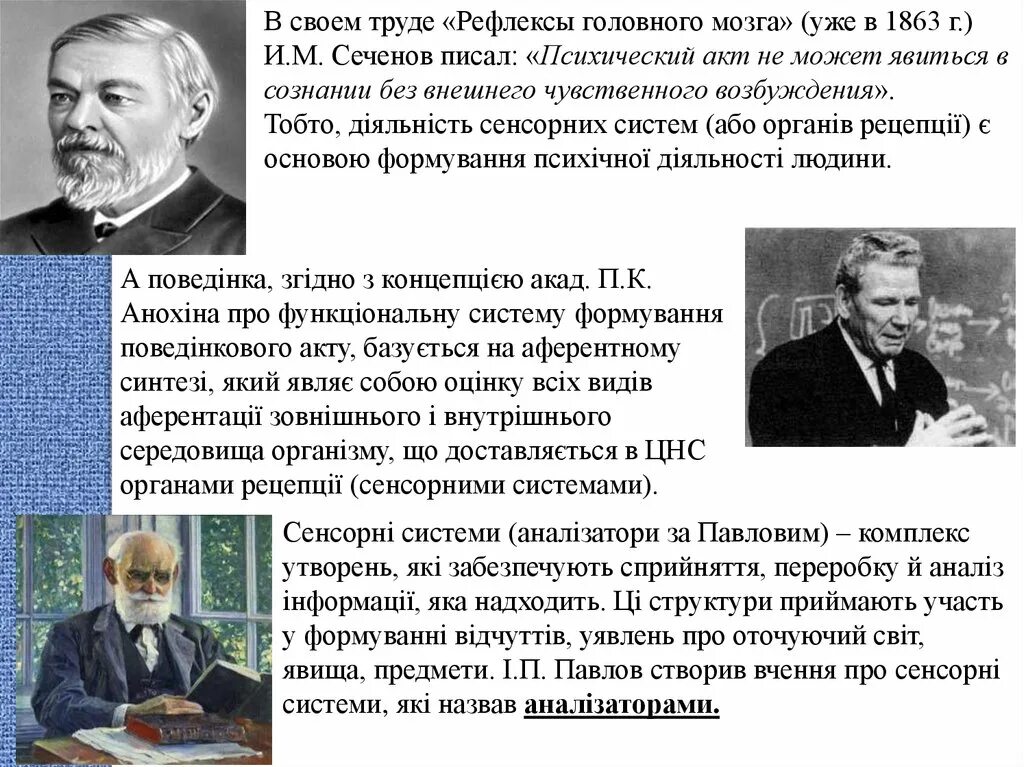 В своем труде «Рефлексы головного мозга» (уже в 1863 г.) И.М. Сеченов писал: «Психический акт не может явиться в сознании без внешнего чувственного возбуждения». Тобто, діяльність сенсорних систем (або органів рецепції) є основою формування психічної діяльності людини.

А поведінка, згідно з концепцією акад. П.К. Анохіна про функціональну систему формування поведінкового акту, базується на аферентному синтезі, який являє собою оцінку всіх видів аферентації зовнішнього і внутрішнього середовища організму, що доставляється в ЦНС органами рецепції (сенсорними системами).

Сенсорні системи (аналізатори за Павловим) – комплекс утворень, які забезпечують сприйняття, переробку й аналіз інформації, яка надходить. Ці структури приймають участь у формуванні відчуттів, уявлень про оточуючий світ, явища, предмети. І.П. Павлов створив вчення про сенсорні системи, які назвав аналізаторами.